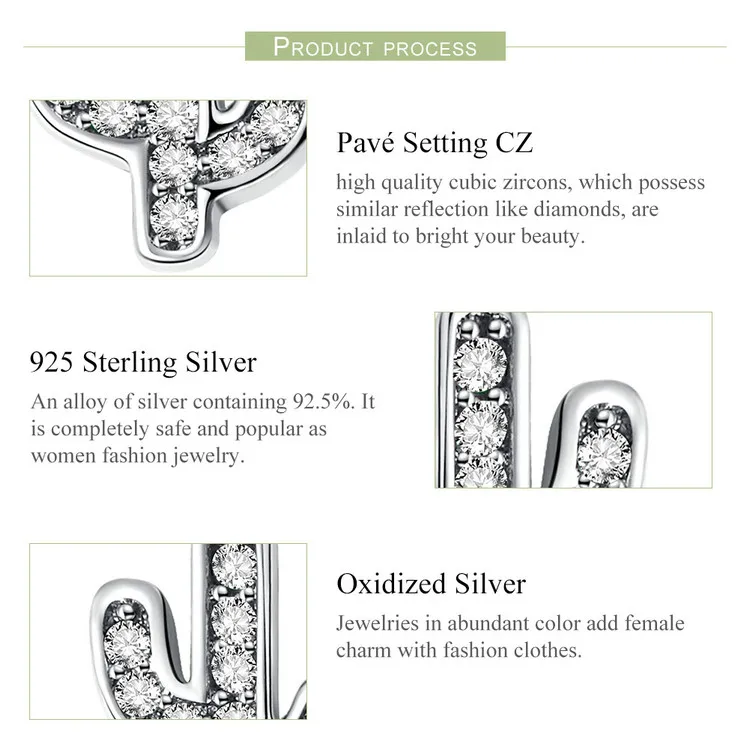 PRODUCT PROCESS

Pavé Setting CZ

high quality cubic zircons, which possess similar reflection like diamonds, are inlaid to bright your beauty.

925 Sterling Silver

An alloy of silver containing 92.5%. It is completely safe and popular as women fashion jewelry.

Oxidized Silver

Jewelries in abundant color add female charm with fashion clothes.